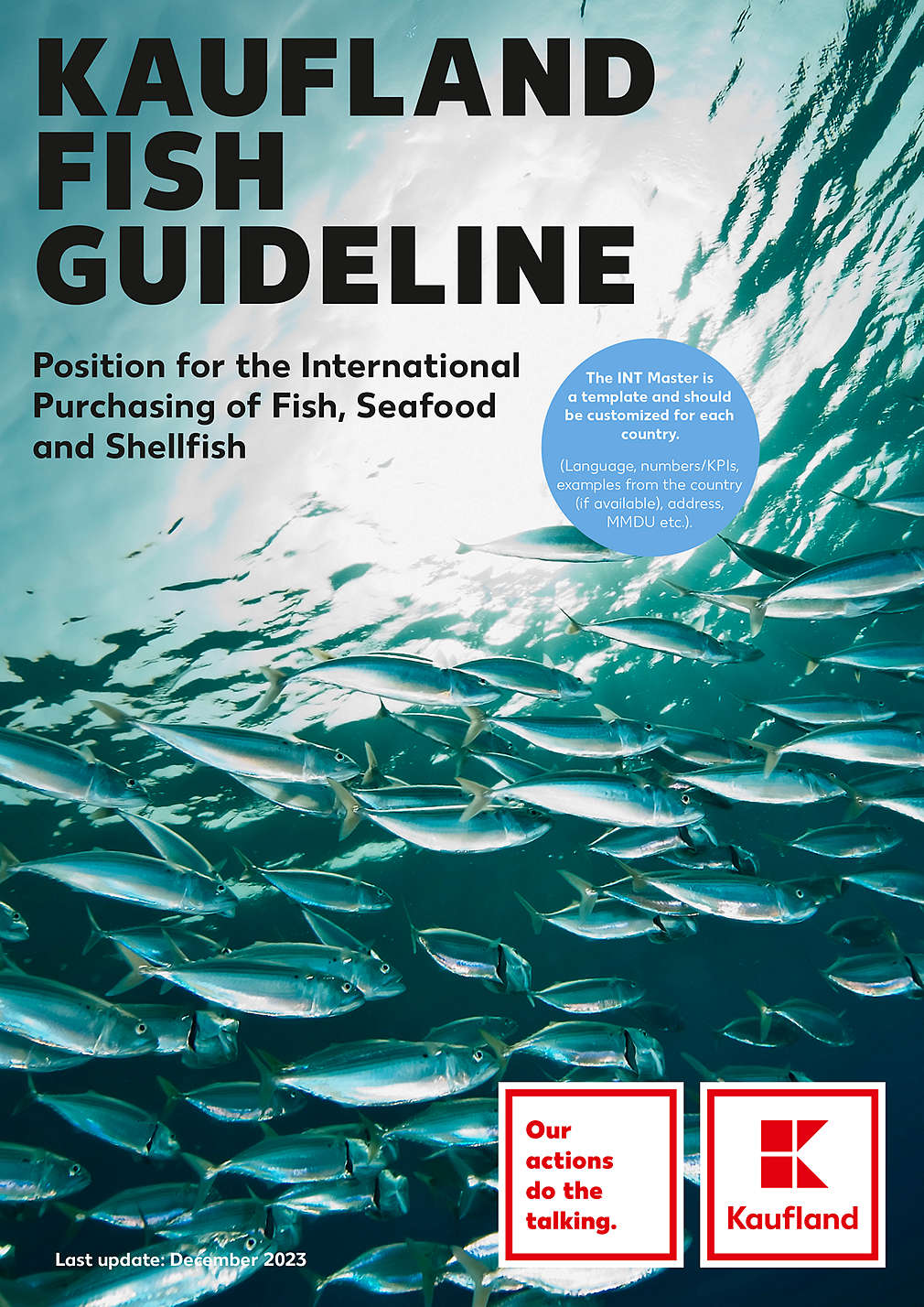 KAUFLAND
FISH
GUIDELINE

Position for the International Purchasing of Fish, Seafood and Shellfish

The INT Master is a template and should be customized for each country.

(Language, numbers/KPIs, examples from the country (if available), address, MMDU etc.).

Our
actions
do the
talking.

Kaufland

Last update: December 2023